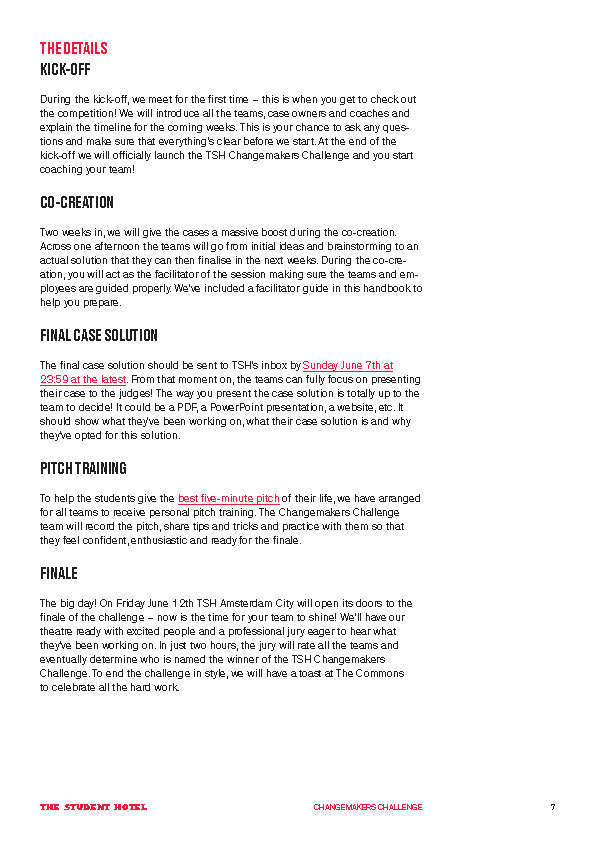 THE DETAILS
KICK-OFF

During the kick-off, we meet for the first time – this is when you get to check out the competition! We will introduce all the teams, case owners and coaches and explain the timeline for the coming weeks. This is your chance to ask any questions and make sure that everything's clear before we start. At the end of the kick-off we will officially launch the TSH Changemakers Challenge and you start coaching your team!

CO-CREATION

Two weeks in, we will give the cases a massive boost during the co-creation. Across one afternoon the teams will go from initial ideas and brainstorming to an actual solution that they can then finalise in the next weeks. During the co-creation, you will act as the facilitator of the session making sure the teams and employees are guided properly. We've included a facilitator guide in this handbook to help you prepare.

FINAL CASE SOLUTION

The final case solution should be sent to TSH's inbox by Sunday June 7th at 23:59 at the latest. From that moment on, the teams can fully focus on presenting their case to the judges! The way you present the case solution is totally up to the team to decide! It could be a PDF, a PowerPoint presentation, a website, etc. It should show what they've been working on, what their case solution is and why they've opted for this solution.

PITCH TRAINING

To help the students give the best five-minute pitch of their life, we have arranged for all teams to receive personal pitch training. The Changemakers Challenge team will record the pitch, share tips and tricks and practice with them so that they feel confident, enthusiastic and ready for the finale.

FINALE

The big day! On Friday June 12th TSH Amsterdam City will open its doors to the finale of the challenge – now is the time for your team to shine! We'll have our theatre ready with excited people and a professional jury eager to hear what they've been working on. In just two hours, the jury will rate all the teams and eventually determine who is named the winner of the TSH Changemakers Challenge. To end the challenge in style, we will have a toast at The Commons to celebrate all the hard work.

THE STUDENT HOTEL CHANGEMAKERS CHALLENGE 7